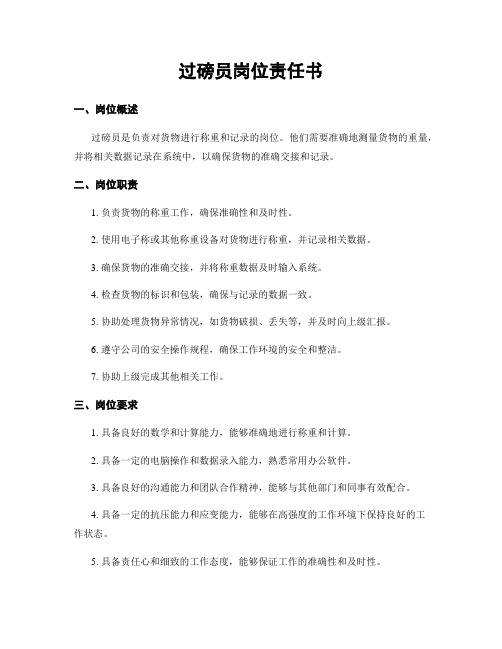 过磅员岗位责任书

一、岗位概述

过磅员是负责对货物进行称重和记录的岗位。他们需要准确地测量货物的重量，并将相关数据记录在系统中，以确保货物的准确交接和记录。

二、岗位职责

1. 负责货物的称重工作，确保准确性和及时性。

2. 使用电子称或其他称重设备对货物进行称重，并记录相关数据。

3. 确保货物的准确交接，并将称重数据及时输入系统。

4. 检查货物的标识和包装，确保与记录的数据一致。

5. 协助处理货物异常情况，如货物破损、丢失等，并及时向上级汇报。

6. 遵守公司的安全操作规程，确保工作环境的安全和整洁。

7. 协助上级完成其他相关工作。

三、岗位要求

1. 具备良好的数学和计算能力，能够准确地进行称重和计算。

2. 具备一定的电脑操作和数据录入能力，熟悉常用办公软件。

3. 具备良好的沟通能力和团队合作精神，能够与其他部门和同事有效配合。

4. 具备一定的抗压能力和应变能力，能够在高强度的工作环境下保持良好的工作状态。

5. 具备责任心和细致的工作态度，能够保证工作的准确性和及时性。